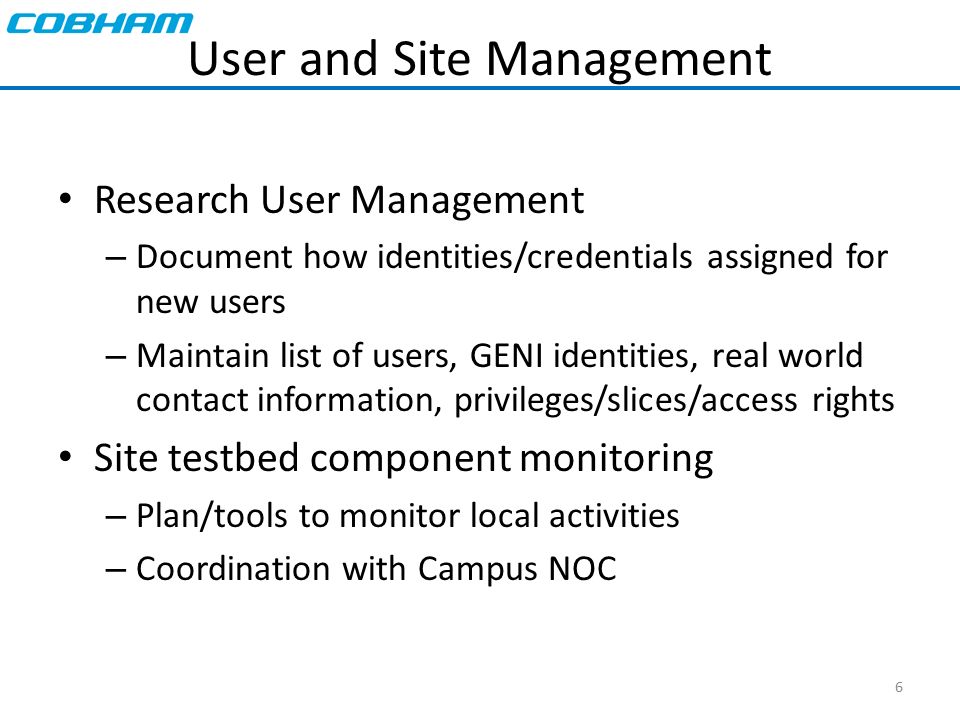 COBHAM

User and Site Management

• Research User Management
  – Document how identities/credentials assigned for new users
  – Maintain list of users, GENI identities, real world contact information, privileges/slices/access rights
• Site testbed component monitoring
  – Plan/tools to monitor local activities
  – Coordination with Campus NOC

6